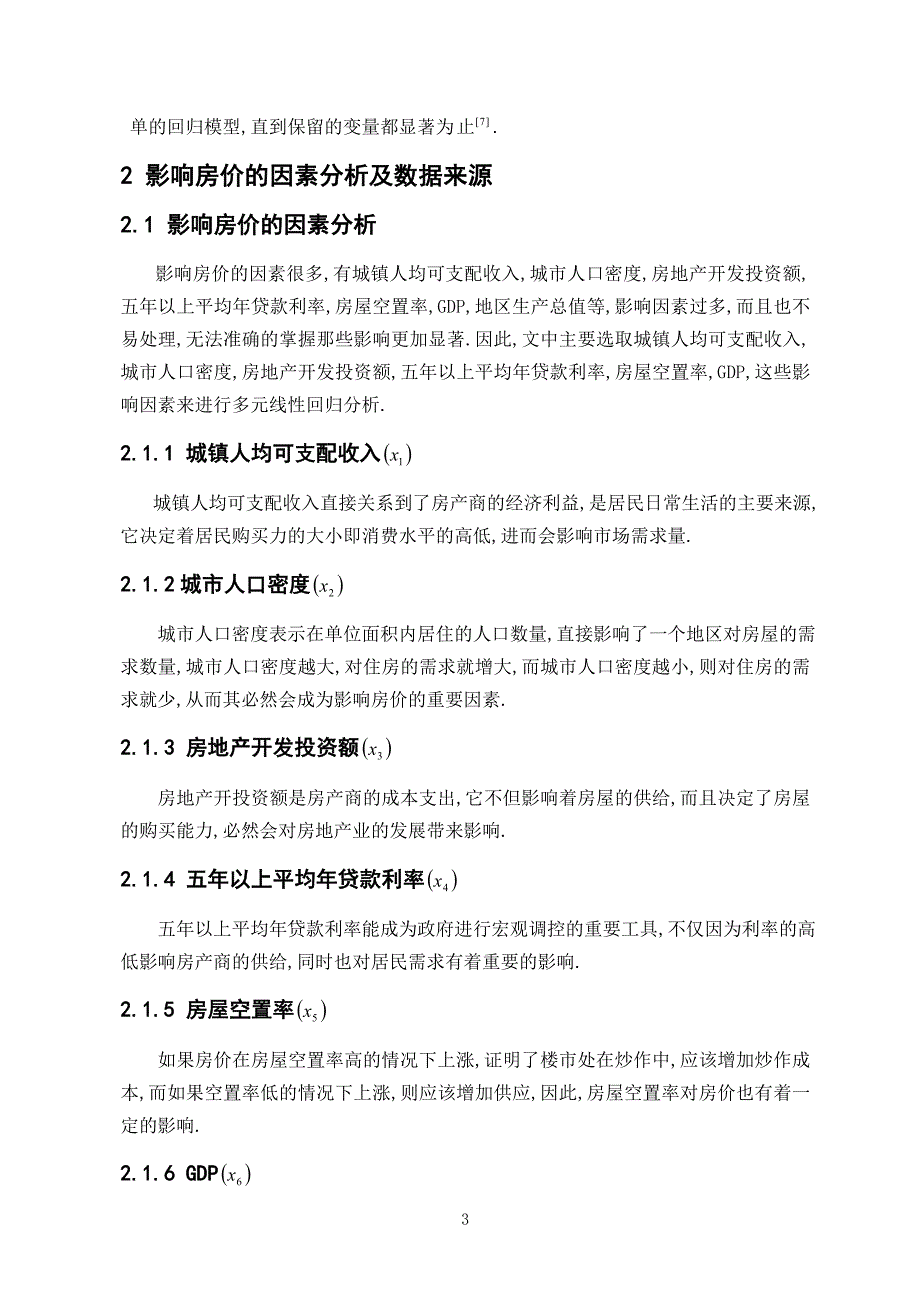 单的回归模型,直到保留的变量都显著为止$^{[7]}$.

2 影响房价的因素分析及数据来源

2.1 影响房价的因素分析

影响房价的因素很多,有城镇人均可支配收入,城市人口密度,房地产开发投资额,五年以上平均年贷款利率,房屋空置率,GDP,地区生产总值等,影响因素过多,而且也不易处理,无法准确的掌握那些影响更加显著.因此,文中主要选取城镇人均可支配收入,城市人口密度,房地产开发投资额,五年以上平均年贷款利率,房屋空置率,GDP,这些影响因素来进行多元线性回归分析.

2.1.1 城镇人均可支配收入$(x_1)$

城镇人均可支配收入直接关系到了房产商的经济利益,是居民日常生活的主要来源,它决定着居民购买力的大小即消费水平的高低,进而会影响市场需求量.

2.1.2 城市人口密度$(x_2)$

城市人口密度表示在单位面积内居住的人口数量,直接影响了一个地区对房屋的需求数量,城市人口密度越大,对住房的需求就增大,而城市人口密度越小,则对住房的需求就少,从而其必然会成为影响房价的重要因素.

2.1.3 房地产开发投资额$(x_3)$

房地产开投资额是房产商的成本支出,它不但影响着房屋的供给,而且决定了房屋的购买能力,必然会对房地产业的发展带来影响.

2.1.4 五年以上平均年贷款利率$(x_4)$

五年以上平均年贷款利率能成为政府进行宏观调控的重要工具,不仅因为利率的高低影响房产商的供给,同时也对居民需求有着重要的影响.

2.1.5 房屋空置率$(x_5)$

如果房价在房屋空置率高的情况下上涨,证明了楼市处在炒作中,应该增加炒作成本,而如果空置率低的情况下上涨,则应该增加供应,因此,房屋空置率对房价也有着一定的影响.

2.1.6 GDP$(x_6)$

3